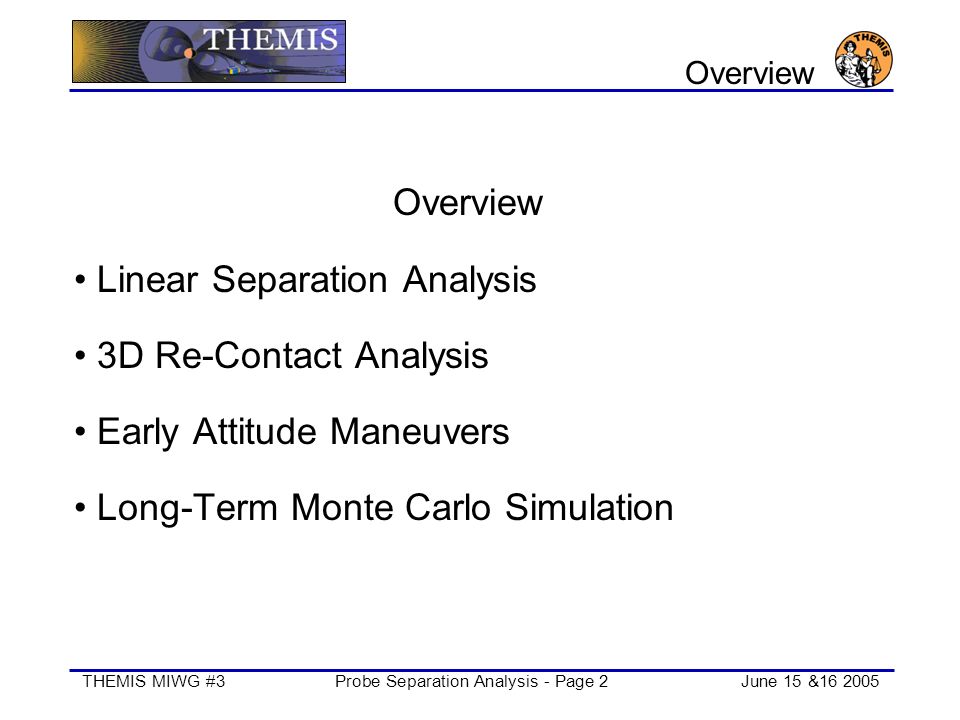 THEMIS

Overview

THEMIS

Overview

• Linear Separation Analysis

• 3D Re-Contact Analysis

• Early Attitude Maneuvers

• Long-Term Monte Carlo Simulation

THEMIS MIWG #3 Probe Separation Analysis - Page 2 June 15 &16 2005